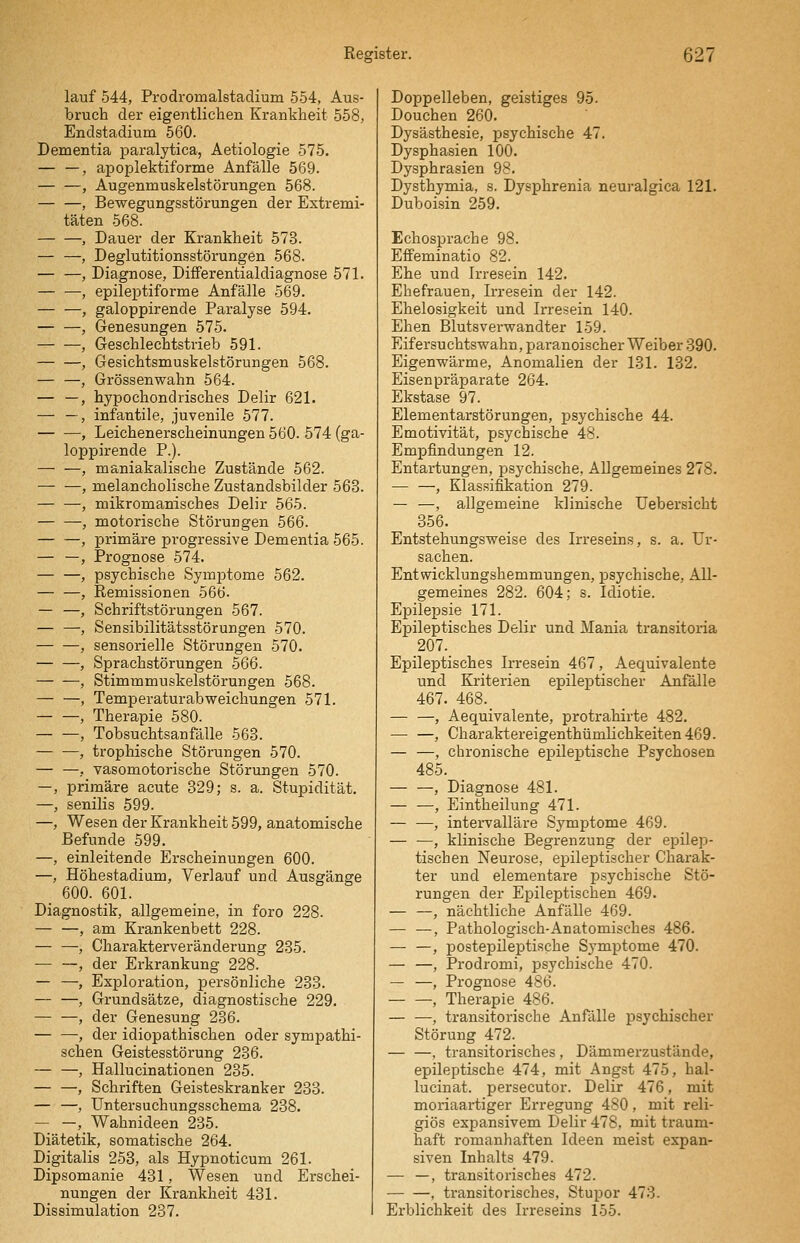 Register. 627

lauf 544, Prodromalstadium 554, Ausbruch der eigentlichen Krankheit 558, Endstadium 560.
Dementia paralytica, Aetiologie 575.
— —, apoplektiforme Anfälle 569.
— —, Augenmuskelstörungen 568.
— —, Bewegungsstörungen der Extremitäten 568.
— —, Dauer der Krankheit 573.
— —, Deglutitionsstörungen 568.
— —, Diagnose, Differentialdiagnose 571.
— —, epileptiforme Anfälle 569.
— —, galoppirende Paralyse 594.
— —, Genesungen 575.
— —, Geschlechtstrieb 591.
— —, Gesichtsmuskelstörungen 568.
— —, Grössenwahn 564.
— —, hypochondrisches Delir 621.
— —, infantile, juvenile 577.
— —, Leichenerscheinungen 560. 574 (galoppirende P.).
— —, maniakalische Zustände 562.
— —, melancholische Zustandsbilder 563.
— —, mikromanisches Delir 565.
— —, motorische Störungen 566.
— —, primäre progressive Dementia 565.
— —, Prognose 574.
— —, psychische Symptome 562.
— —, Remissionen 566.
— —, Schriftstörungen 567.
— —, Sensibilitätsstörungen 570.
— —, sensorielle Störungen 570.
— —, Sprachstörungen 566.
— —, Stimmmuskelstörungen 568.
— —, Temperaturabweichungen 571.
— —, Therapie 580.
— —, Tobsuchtsanfälle 563.
— —, trophische Störungen 570.
— —, vasomotorische Störungen 570.
—, primäre acute 329; s. a. Stupidität.
—, senilis 599.
—, Wesen der Krankheit 599, anatomische Befunde 599.
—, einleitende Erscheinungen 600.
—, Höhestadium, Verlauf und Ausgänge 600. 601.
Diagnostik, allgemeine, in foro 228.
— —, am Krankenbett 228.
— —, Charakterveränderung 235.
— —, der Erkrankung 228.
— —, Exploration, persönliche 233.
— —, Grundsätze, diagnostische 229.
— —, der Genesung 236.
— —, der idiopathischen oder sympathischen Geistesstörung 236.
— —, Hallucinationen 235.
— —, Schriften Geisteskranker 233.
— —, Untersuchungsschema 238.
— —, Wahnideen 235.
Diätetik, somatische 264.
Digitalis 253, als Hypnoticum 261.
Dipsomanie 431, Wesen und Erscheinungen der Krankheit 431.
Dissimulation 237.

Doppelleben, geistiges 95.
Douchen 260.
Dysästhesie, psychische 47.
Dysphasien 100.
Dysphrasien 98.
Dysthymia, s. Dysphrenia neuralgica 121.
Duboisin 259.

Echosprache 98.
Effeminatio 82.
Ehe und Irresein 142.
Ehefrauen, Irresein der 142.
Ehelosigkeit und Irresein 140.
Ehen Blutsverwandter 159.
Eifersuchtswahn, paranoischer Weiber 390.
Eigenwärme, Anomalien der 131. 132.
Eisenpräparate 264.
Ekstase 97.
Elementarstörungen, psychische 44.
Emotivität, psychische 48.
Empfindungen 12.
Entartungen, psychische, Allgemeines 278.
— —, Klassifikation 279.
— —, allgemeine klinische Uebersicht 356.
Entstehungsweise des Irreseins, s. a. Ursachen.
Entwicklungshemmungen, psychische, Allgemeines 282. 604; s. Idiotie.
Epilepsie 171.
Epileptisches Delir und Mania transitoria 207.
Epileptisches Irresein 467, Aequivalente und Kriterien epileptischer Anfälle 467. 468.
— —, Aequivalente, protrahirte 482.
— —, Charaktereigenthümlichkeiten 469.
— —, chronische epileptische Psychosen 485.
— —, Diagnose 481.
— —, Eintheilung 471.
— —, intervalläre Symptome 469.
— —, klinische Begrenzung der epileptischen Neurose, epileptischer Charakter und elementare psychische Störungen der Epileptischen 469.
— —, nächtliche Anfälle 469.
— —, Pathologisch-Anatomisches 486.
— —, postepileptische Symptome 470.
— —, Prodromi, psychische 470.
— —, Prognose 486.
— —, Therapie 486.
— —, transitorische Anfälle psychischer Störung 472.
— —, transitorisches, Dämmerzustände, epileptische 474, mit Angst 475, hallucinat. persecutor. Delir 476, mit moriaartiger Erregung 480, mit religiös expansivem Delir 478, mit traumhaft romanhaften Ideen meist expansiven Inhalts 479.
— —, transitorisches 472.
— —, transitorisches, Stupor 473.
Erblichkeit des Irreseins 155.